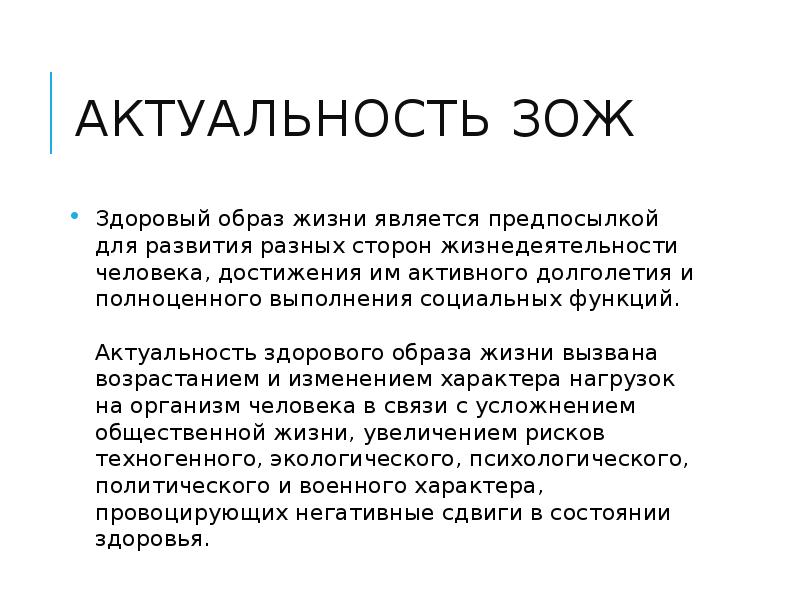 АКТУАЛЬНОСТЬ ЗОЖ

• Здоровый образ жизни является предпосылкой для развития разных сторон жизнедеятельности человека, достижения им активного долголетия и полноценного выполнения социальных функций.

Актуальность здорового образа жизни вызвана возрастанием и изменением характера нагрузок на организм человека в связи с усложнением общественной жизни, увеличением рисков техногенного, экологического, психологического, политического и военного характера, провоцирующих негативные сдвиги в состоянии здоровья.